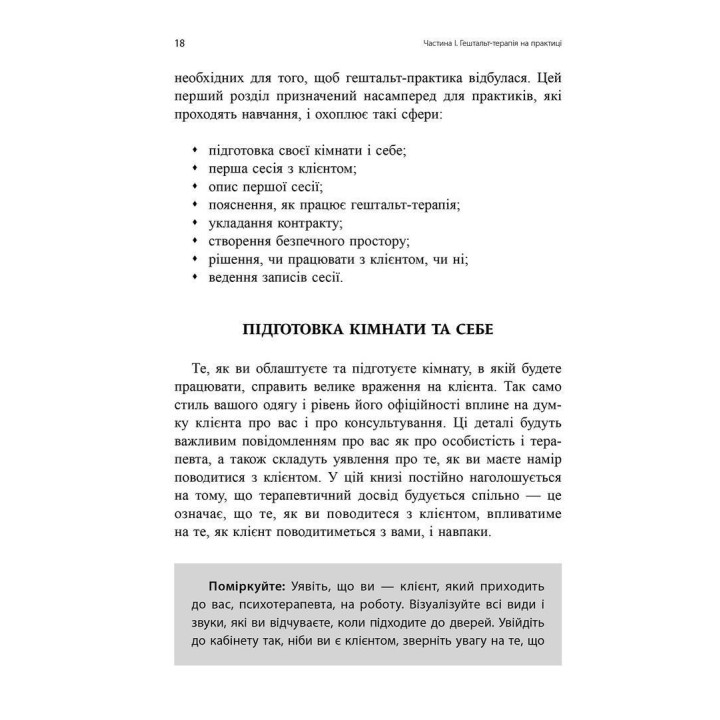 18

Частина I. Гештальт-терапія на практиці

необхідних для того, щоб гештальт-практика відбулася. Цей перший розділ призначений насамперед для практиків, які проходять навчання, і охоплює такі сфери:

• підготовка своєї кімнати і себе;
• перша сесія з клієнтом;
• опис першої сесії;
• пояснення, як працює гештальт-терапія;
• укладання контракту;
• створення безпечного простору;
• рішення, чи працювати з клієнтом, чи ні;
• ведення записів сесії.

ПІДГОТОВКА КІМНАТИ ТА СЕБЕ

Те, як ви облаштуєте та підготуєте кімнату, в якій будете працювати, справить велике враження на клієнта. Так само стиль вашого одягу і рівень його офіційності вплине на думку клієнта про вас і про консультування. Ці деталі будуть важливим повідомленням про вас як про особистість і терапевта, а також складуть уявлення про те, як ви маєте намір поводитися з клієнтом. У цій книзі постійно наголошується на тому, що терапевтичний досвід будується спільно — це означає, що те, як ви поводитеся з клієнтом, впливатиме на те, як клієнт поводитиметься з вами, і навпаки.

Поміркуйте: Уявіть, що ви — клієнт, який приходить до вас, психотерапевта, на роботу. Візуалізуйте всі види і звуки, які ви відчуваєте, коли підходите до дверей. Увійдіть до кабінету так, ніби ви є клієнтом, зверніть увагу на те, що